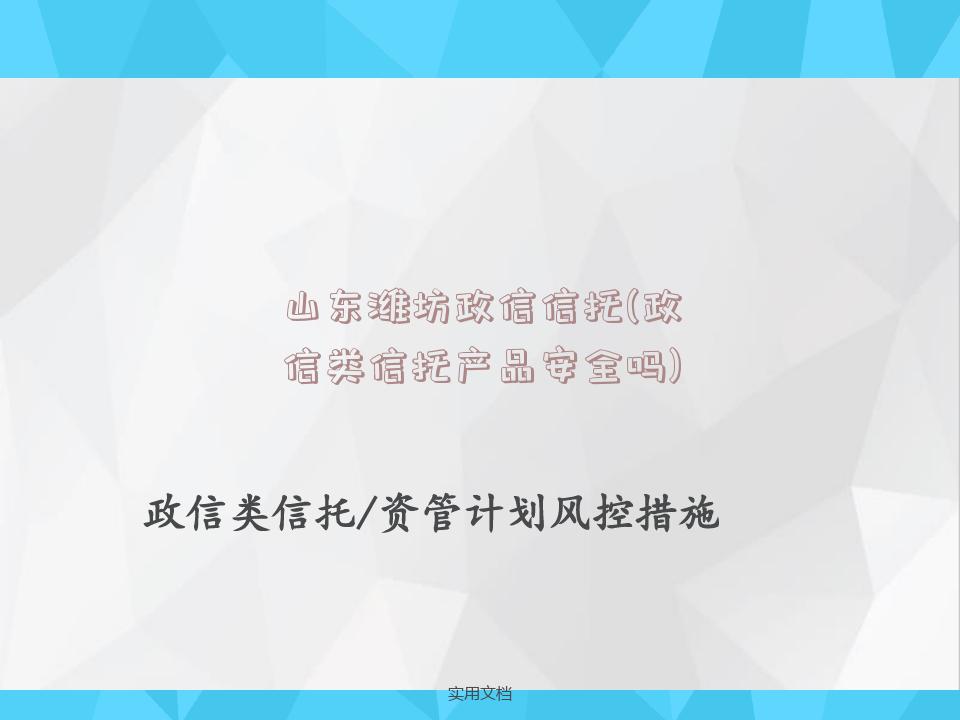 山东潍坊政信信托(政信类信托产品安全吗)

政信类信托/资管计划风控措施

实用文档